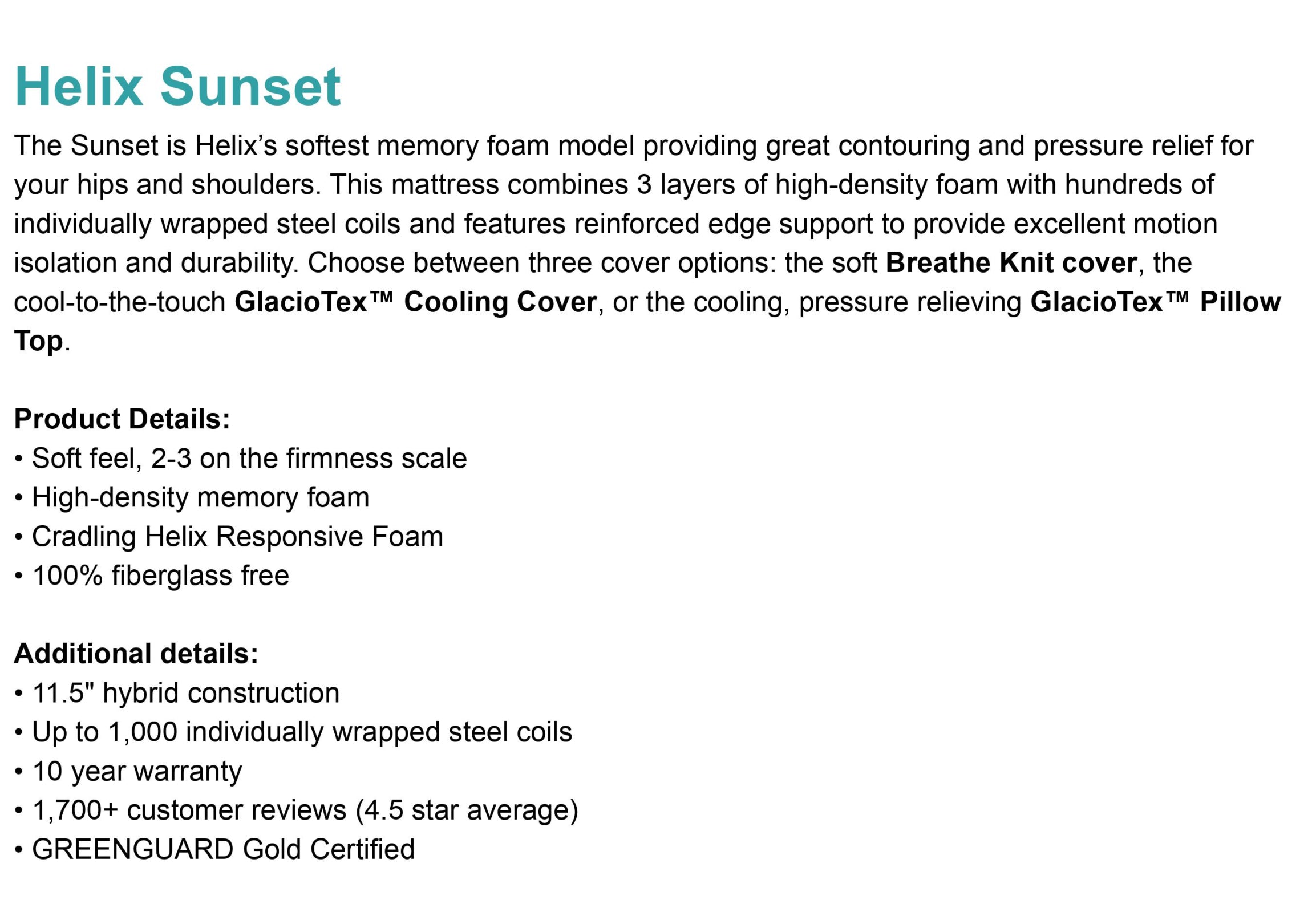 Helix Sunset

The Sunset is Helix’s softest memory foam model providing great contouring and pressure relief for your hips and shoulders. This mattress combines 3 layers of high-density foam with hundreds of individually wrapped steel coils and features reinforced edge support to provide excellent motion isolation and durability. Choose between three cover options: the soft Breathe Knit cover, the cool-to-the-touch GlacioTex™ Cooling Cover, or the cooling, pressure relieving GlacioTex™ Pillow Top.

Product Details:
• Soft feel, 2-3 on the firmness scale
• High-density memory foam
• Cradling Helix Responsive Foam
• 100% fiberglass free

Additional details:
• 11.5" hybrid construction
• Up to 1,000 individually wrapped steel coils
• 10 year warranty
• 1,700+ customer reviews (4.5 star average)
• GREENGUARD Gold Certified